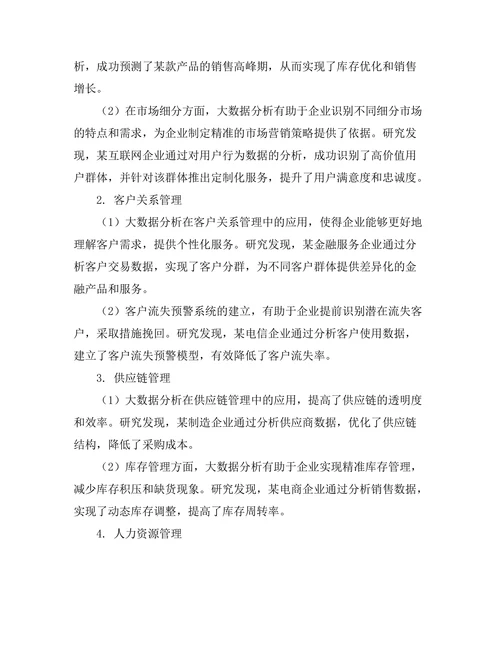 析，成功预测了某款产品的销售高峰期，从而实现了库存优化和销售增长。

（2）在市场细分方面，大数据分析有助于企业识别不同细分市场的特点和需求，为企业制定精准的市场营销策略提供了依据。研究发现，某互联网企业通过对用户行为数据的分析，成功识别了高价值用户群体，并针对该群体推出定制化服务，提升了用户满意度和忠诚度。

2. 客户关系管理

（1）大数据分析在客户关系管理中的应用，使得企业能够更好地理解客户需求，提供个性化服务。研究发现，某金融服务企业通过分析客户交易数据，实现了客户分群，为不同客户群体提供差异化的金融产品和服务。

（2）客户流失预警系统的建立，有助于企业提前识别潜在流失客户，采取措施挽回。研究发现，某电信企业通过分析客户使用数据，建立了客户流失预警模型，有效降低了客户流失率。

3. 供应链管理

（1）大数据分析在供应链管理中的应用，提高了供应链的透明度和效率。研究发现，某制造企业通过分析供应商数据，优化了供应链结构，降低了采购成本。

（2）库存管理方面，大数据分析有助于企业实现精准库存管理，减少库存积压和缺货现象。研究发现，某电商企业通过分析销售数据，实现了动态库存调整，提高了库存周转率。

4. 人力资源管理